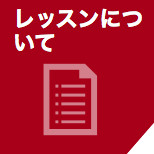 レッスンについて